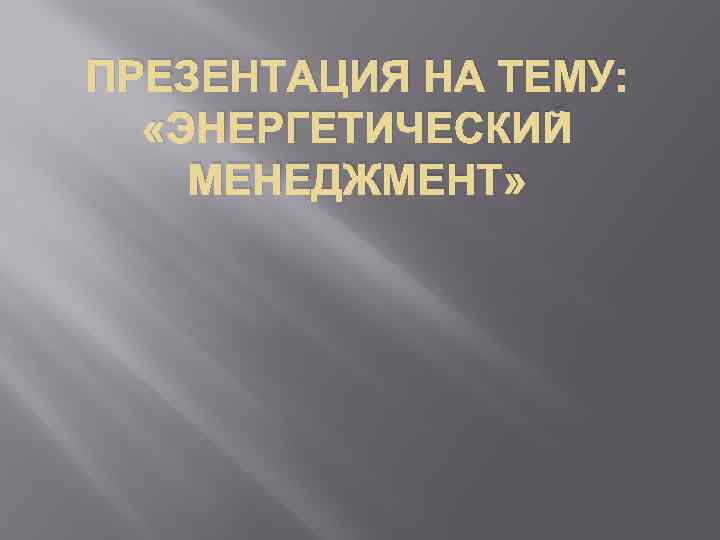 ПРЕЗЕНТАЦИЯ НА ТЕМУ: «ЭНЕРГЕТИЧЕСКИЙ МЕНЕДЖМЕНТ»